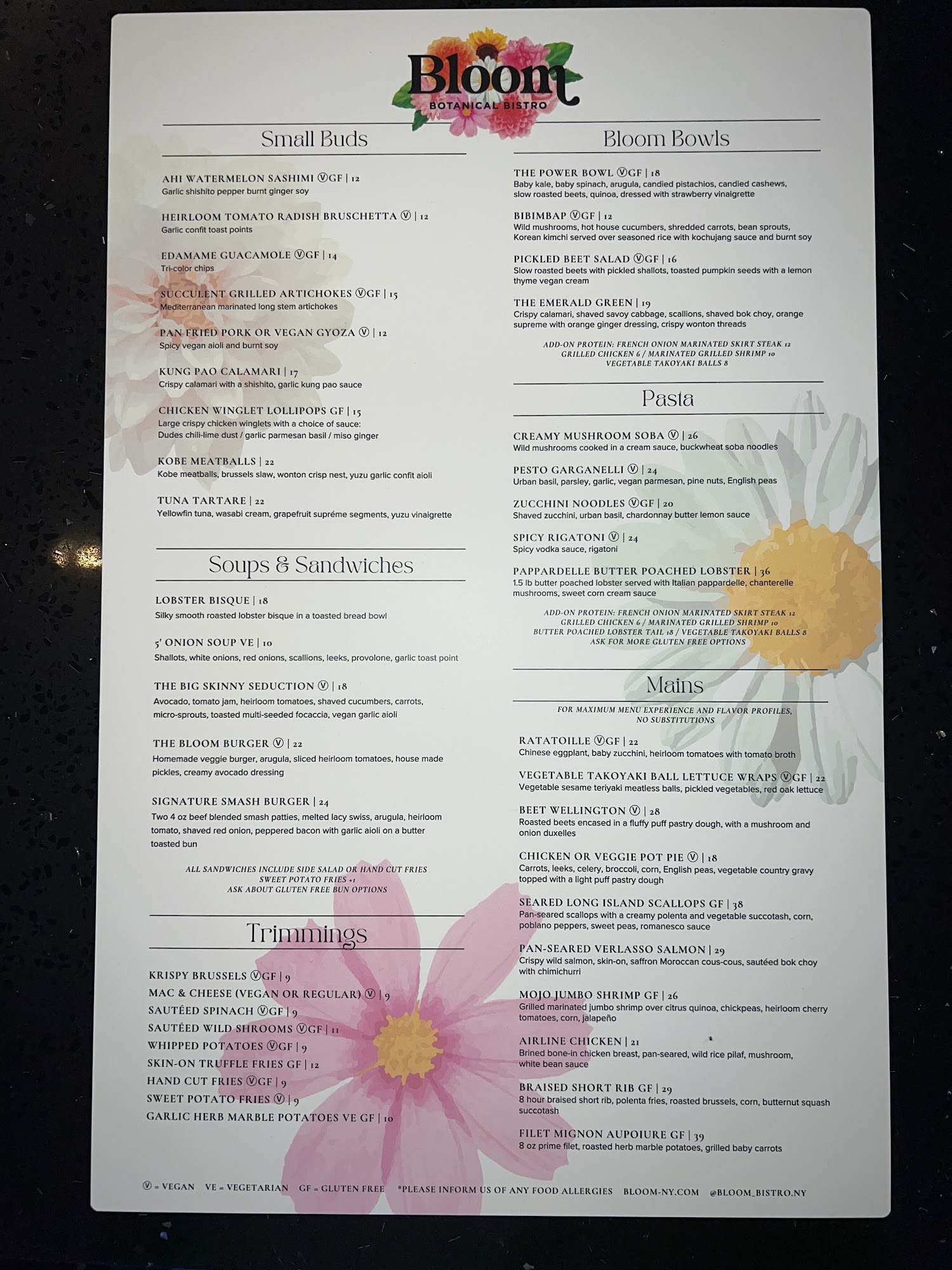 Bloom
BOTANICAL BISTRO

Small Buds

AHI WATERMELON SASHIMI ⓋGF | 12
Garlic shishito pepper burnt ginger soy

HEIRLOOM TOMATO RADISH BRUSCHETTA Ⓥ | 12
Garlic confit toast points

EDAMAME GUACAMOLE ⓋGF | 14
Tri-color chips

SUCCULENT GRILLED ARTICHOKES ⓋGF | 15
Mediterranean marinated long stem artichokes

PAN FRIED PORK OR VEGAN GYOZA Ⓥ | 12
Spicy vegan aioli and burnt soy

KUNG PAO CALAMARI | 17
Crispy calamari with a shishito, garlic kung pao sauce

CHICKEN WINGLET LOLLIPOPS GF | 15
Large crispy chicken winglets with a choice of sauce:
Dudes chili-lime dust / garlic parmesan basil / miso ginger

KOBE MEATBALLS | 22
Kobe meatballs, brussels slaw, wonton crisp nest, yuzu garlic confit aioli

TUNA TARTARE | 22
Yellowfin tuna, wasabi cream, grapefruit supréme segments, yuzu vinaigrette

Soups & Sandwiches

LOBSTER BISQUE | 18
Silky smooth roasted lobster bisque in a toasted bread bowl

5' ONION SOUP VE | 10
Shallots, white onions, red onions, scallions, leeks, provolone, garlic toast point

THE BIG SKINNY SEDUCTION Ⓥ | 18
Avocado, tomato jam, heirloom tomatoes, shaved cucumbers, carrots, micro-sprouts, toasted multi-seeded focaccia, vegan garlic aioli

THE BLOOM BURGER Ⓥ | 22
Homemade veggie burger, arugula, sliced heirloom tomatoes, house made pickles, creamy avocado dressing

SIGNATURE SMASH BURGER | 24
Two 4 oz beef blended smash patties, melted lacy swiss, arugula, heirloom tomato, shaved red onion, peppered bacon with garlic aioli on a butter toasted bun

ALL SANDWICHES INCLUDE SIDE SALAD OR HAND CUT FRIES
SWEET POTATO FRIES +1
ASK ABOUT GLUTEN FREE BUN OPTIONS

Trimmings

KRISPY BRUSSELS ⓋGF | 9
MAC & CHEESE (VEGAN OR REGULAR) Ⓥ | 9
SAUTÉED SPINACH ⓋGF | 9
SAUTÉED WILD SHROOMS ⓋGF | 11
WHIPPED POTATOES ⓋGF | 9
SKIN-ON TRUFFLE FRIES GF | 12
HAND CUT FRIES ⓋGF | 9
SWEET POTATO FRIES Ⓥ | 9
GARLIC HERB MARBLE POTATOES VE GF | 10

Bloom Bowls

THE POWER BOWL ⓋGF | 18
Baby kale, baby spinach, arugula, candied pistachios, candied cashews, slow roasted beets, quinoa, dressed with strawberry vinaigrette

BIBIMBAP ⓋGF | 12
Wild mushrooms, hot house cucumbers, shredded carrots, bean sprouts, Korean kimchi served over seasoned rice with kochujang sauce and burnt soy

PICKLED BEET SALAD ⓋGF | 16
Slow roasted beets with pickled shallots, toasted pumpkin seeds with a lemon thyme vegan cream

THE EMERALD GREEN | 19
Crispy calamari, shaved savoy cabbage, scallions, shaved bok choy, orange supreme with orange ginger dressing, crispy wonton threads

ADD-ON PROTEIN: FRENCH ONION MARINATED SKIRT STEAK 12
GRILLED CHICKEN 6 / MARINATED GRILLED SHRIMP 10
VEGETABLE TAKOYAKI BALLS 8

Pasta

CREAMY MUSHROOM SOBA Ⓥ | 26
Wild mushrooms cooked in a cream sauce, buckwheat soba noodles

PESTO GARGANELLI Ⓥ | 24
Urban basil, parsley, garlic, vegan parmesan, pine nuts, English peas

ZUCCHINI NOODLES ⓋGF | 20
Shaved zucchini, urban basil, chardonnay butter lemon sauce

SPICY RIGATONI Ⓥ | 24
Spicy vodka sauce, rigatoni

PAPPARDELLE BUTTER POACHED LOBSTER | 36
1.5 lb butter poached lobster served with Italian pappardelle, chanterelle mushrooms, sweet corn cream sauce

ADD-ON PROTEIN: FRENCH ONION MARINATED SKIRT STEAK 12
GRILLED CHICKEN 6 / MARINATED GRILLED SHRIMP 10
BUTTER POACHED LOBSTER TAIL 18 / VEGETABLE TAKOYAKI BALLS 8
ASK FOR MORE GLUTEN FREE OPTIONS

Mains

FOR MAXIMUM MENU EXPERIENCE AND FLAVOR PROFILES,
NO SUBSTITUTIONS

RATATOILLE ⓋGF | 22
Chinese eggplant, baby zucchini, heirloom tomatoes with tomato broth

VEGETABLE TAKOYAKI BALL LETTUCE WRAPS ⓋGF | 22
Vegetable sesame teriyaki meatless balls, pickled vegetables, red oak lettuce

BEET WELLINGTON Ⓥ | 28
Roasted beets encased in a fluffy puff pastry dough, with a mushroom and onion duxelles

CHICKEN OR VEGGIE POT PIE Ⓥ | 18
Carrots, leeks, celery, broccoli, corn, English peas, vegetable country gravy topped with a light puff pastry dough

SEARED LONG ISLAND SCALLOPS GF | 38
Pan-seared scallops with a creamy polenta and vegetable succotash, corn, poblano peppers, sweet peas, romanesco sauce

PAN-SEARED VERLASSO SALMON | 29
Crispy wild salmon, skin-on, saffron Moroccan cous-cous, sautéed bok choy with chimichurri

MOJO JUMBO SHRIMP GF | 26
Grilled marinated jumbo shrimp over citrus quinoa, chickpeas, heirloom cherry tomatoes, corn, jalapeño

AIRLINE CHICKEN | 21
Brined bone-in chicken breast, pan-seared, wild rice pilaf, mushroom, white bean sauce

BRAISED SHORT RIB GF | 29
8 hour braised short rib, polenta fries, roasted brussels, corn, butternut squash succotash

FILET MIGNON AUPOIURE GF | 39
8 oz prime filet, roasted herb marble potatoes, grilled baby carrots

Ⓥ = VEGAN   VE = VEGETARIAN   GF = GLUTEN FREE   *PLEASE INFORM US OF ANY FOOD ALLERGIES   BLOOM-NY.COM   @BLOOM_BISTRO.NY